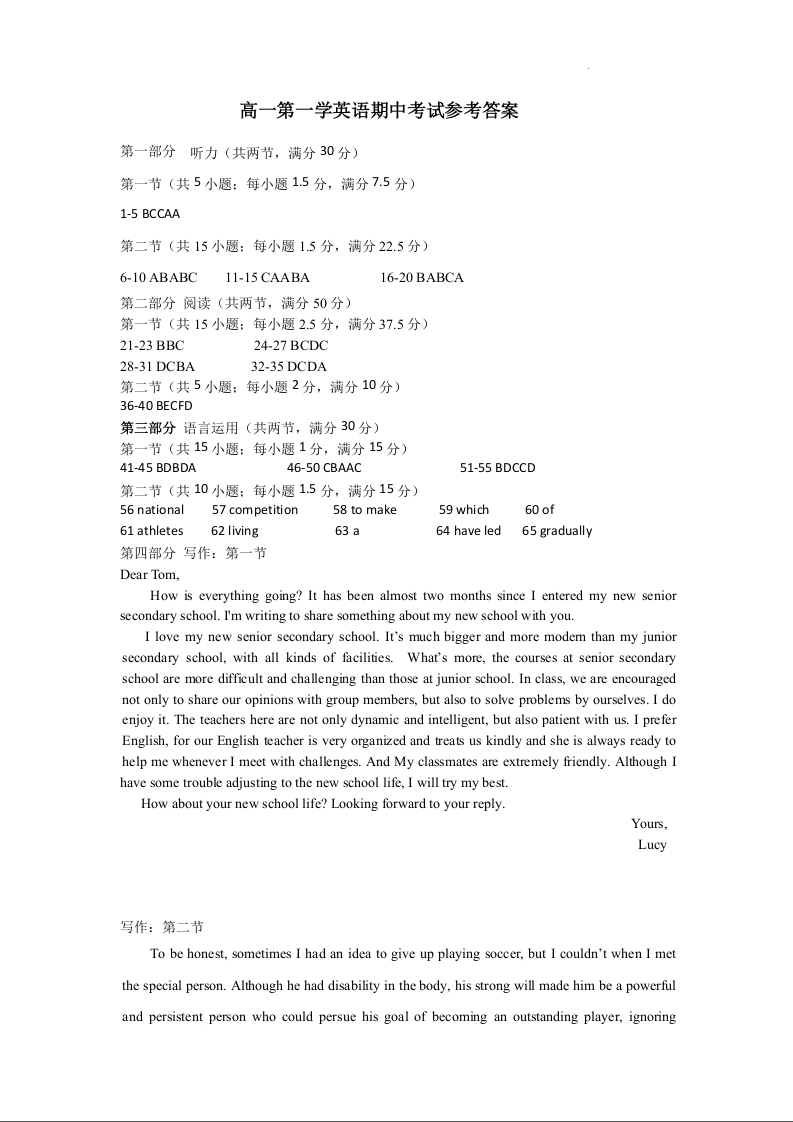 高一第一学英语期中考试参考答案

第一部分 听力（共两节，满分 30 分）

第一节（共 5 小题；每小题 1.5 分，满分 7.5 分）

1-5 BCCAA

第二节（共 15 小题；每小题 1.5 分，满分 22.5 分）

6-10 ABABC 11-15 CAABA 16-20 BABCA

第二部分 阅读（共两节，满分 50 分）
第一节（共 15 小题；每小题 2.5 分，满分 37.5 分）
21-23 BBC 24-27 BCDC
28-31 DCBA 32-35 DCDA
第二节（共 5 小题；每小题 2 分，满分 10 分）
36-40 BECFD
第三部分 语言运用（共两节，满分 30 分）
第一节（共 15 小题；每小题 1 分，满分 15 分）
41-45 BDBDA 46-50 CBAAC 51-55 BDCCD
第二节（共 10 小题；每小题 1.5 分，满分 15 分）
56 national 57 competition 58 to make 59 which 60 of
61 athletes 62 living 63 a 64 have led 65 gradually
第四部分 写作：第一节
Dear Tom,

How is everything going? It has been almost two months since I entered my new senior secondary school. I'm writing to share something about my new school with you.

I love my new senior secondary school. It's much bigger and more modern than my junior secondary school, with all kinds of facilities. What's more, the courses at senior secondary school are more difficult and challenging than those at junior school. In class, we are encouraged not only to share our opinions with group members, but also to solve problems by ourselves. I do enjoy it. The teachers here are not only dynamic and intelligent, but also patient with us. I prefer English, for our English teacher is very organized and treats us kindly and she is always ready to help me whenever I meet with challenges. And My classmates are extremely friendly. Although I have some trouble adjusting to the new school life, I will try my best.

How about your new school life? Looking forward to your reply.

Yours,
Lucy

写作：第二节

To be honest, sometimes I had an idea to give up playing soccer, but I couldn't when I met the special person. Although he had disability in the body, his strong will made him be a powerful and persistent person who could persue his goal of becoming an outstanding player, ignoring